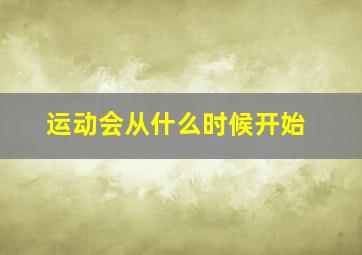 运动会从什么时候开始